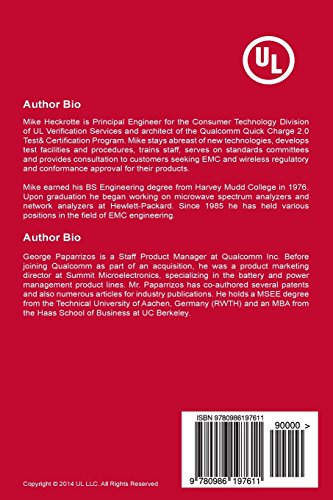 UL

Author Bio

Mike Heckrotte is Principal Engineer for the Consumer Technology Division of UL Verification Services and architect of the Qualcomm Quick Charge 2.0 Test& Certification Program. Mike stays abreast of new technologies, develops test facilities and procedures, trains staff, serves on standards committees and provides consultation to customers seeking EMC and wireless regulatory and conformance approval for their products.

Mike earned his BS Engineering degree from Harvey Mudd College in 1976. Upon graduation he began working on microwave spectrum analyzers and network analyzers at Hewlett-Packard. Since 1985 he has held various positions in the field of EMC engineering.

Author Bio

George Paparrizos is a Staff Product Manager at Qualcomm Inc. Before joining Qualcomm as part of an acquisition, he was a product marketing director at Summit Microelectronics, specializing in the battery and power management product lines. Mr. Paparrizos has co-authored several patents and also numerous articles for industry publications. He holds a MSEE degree from the Technical University of Aachen, Germany (RWTH) and an MBA from the Haas School of Business at UC Berkeley.

ISBN 9780986197611

90000 >

9 780986 197611

Copyright © 2014 UL LLC. All Rights Reserved